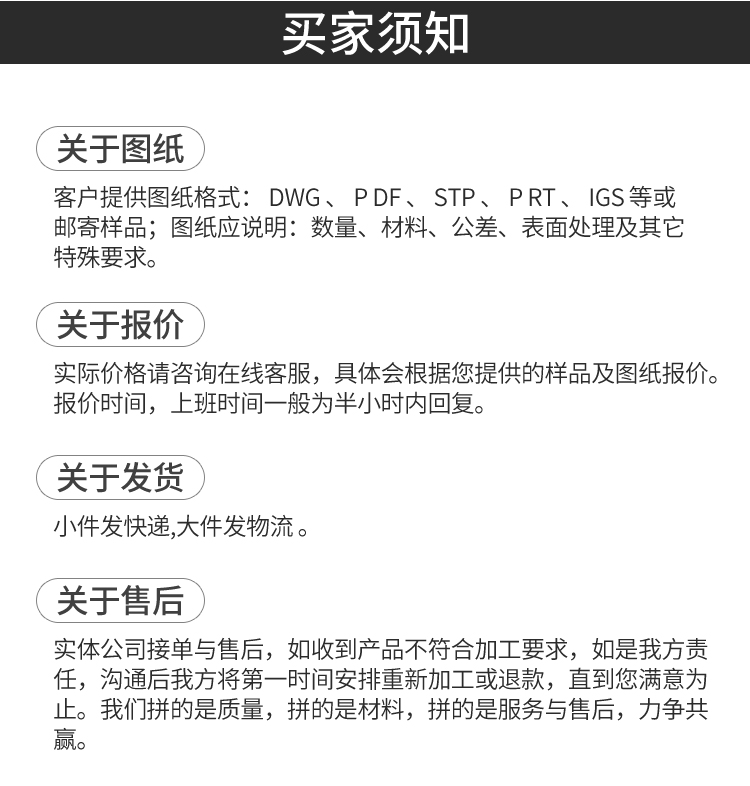 买家须知

关于图纸

客户提供图纸格式：DWG、PDF、STP、PRT、IGS等或邮寄样品；图纸应说明：数量、材料、公差、表面处理及其它特殊要求。

关于报价

实际价格请咨询在线客服，具体会根据您提供的样品及图纸报价。报价时间，上班时间一般为半小时内回复。

关于发货

小件发快递,大件发物流。

关于售后

实体公司接单与售后，如收到产品不符合加工要求，如是我方责任，沟通后我方将第一时间安排重新加工或退款，直到您满意为止。我们拼的是质量，拼的是材料，拼的是服务与售后，力争共赢。